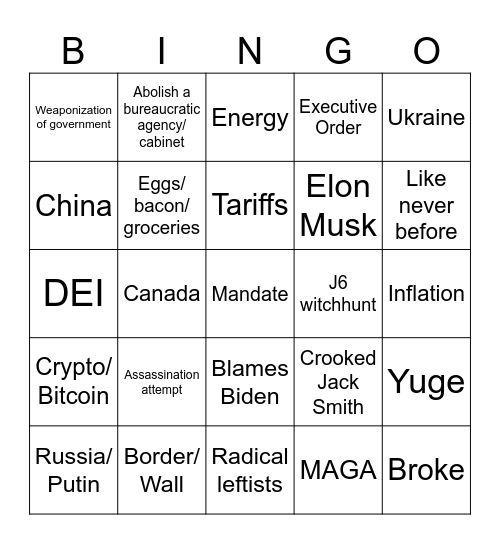 | B | I | N | G | O |
|---|---|---|---|---|
| Weaponization of government | Abolish a bureaucratic agency/ cabinet | Energy | Executive Order | Ukraine |
| China | Eggs/ bacon/ groceries | Tariffs | Elon Musk | Like never before |
| DEI | Canada | Mandate | J6 witchhunt | Inflation |
| Crypto/ Bitcoin | Assassination attempt | Blames Biden | Crooked Jack Smith | Yuge |
| Russia/ Putin | Border/ Wall | Radical leftists | MAGA | Broke |